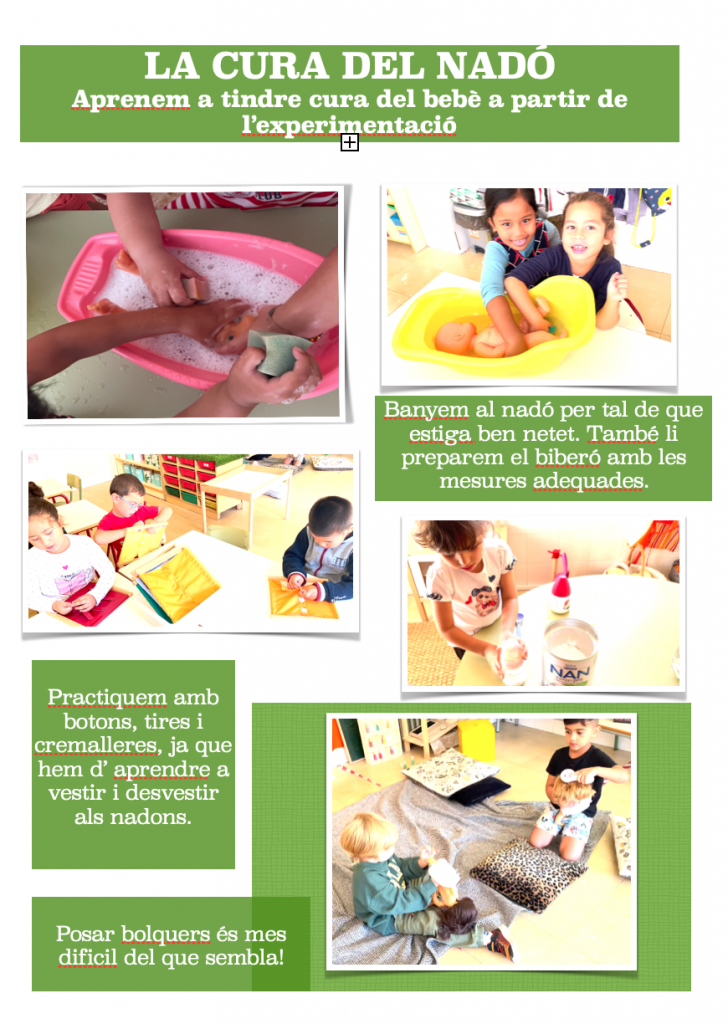 LA CURA DEL NADÓ
Aprenem a tindre cura del bebè a partir de l'experimentació

Banyem al nadó per tal de que estiga ben netet. També li preparem el biberó amb les mesures adequades.

Practiquem amb botons, tires i cremalleres, ja que hem d' aprendre a vestir i desvestir als nadons.

Posar bolquers és mes dificil del que sembla!